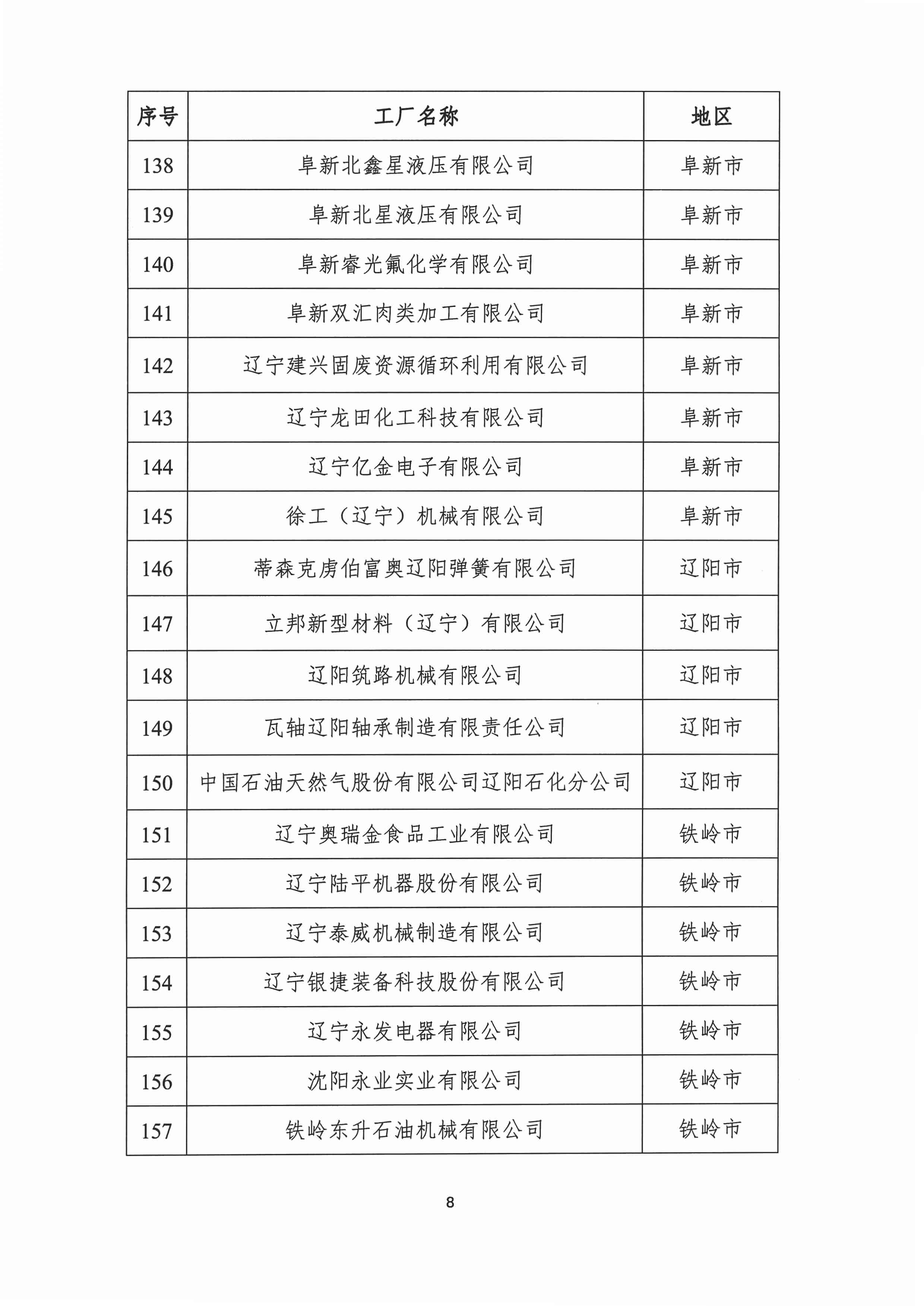 | 序号 | 工厂名称 | 地区 |
|---|---|---|
| 138 | 阜新北鑫星液压有限公司 | 阜新市 |
| 139 | 阜新北星液压有限公司 | 阜新市 |
| 140 | 阜新睿光氟化学有限公司 | 阜新市 |
| 141 | 阜新双汇肉类加工有限公司 | 阜新市 |
| 142 | 辽宁建兴固废资源循环利用有限公司 | 阜新市 |
| 143 | 辽宁龙田化工科技有限公司 | 阜新市 |
| 144 | 辽宁亿金电子有限公司 | 阜新市 |
| 145 | 徐工（辽宁）机械有限公司 | 阜新市 |
| 146 | 蒂森克虏伯富奥辽阳弹簧有限公司 | 辽阳市 |
| 147 | 立邦新型材料（辽宁）有限公司 | 辽阳市 |
| 148 | 辽阳筑路机械有限公司 | 辽阳市 |
| 149 | 瓦轴辽阳轴承制造有限责任公司 | 辽阳市 |
| 150 | 中国石油天然气股份有限公司辽阳石化分公司 | 辽阳市 |
| 151 | 辽宁奥瑞金食品工业有限公司 | 铁岭市 |
| 152 | 辽宁陆平机器股份有限公司 | 铁岭市 |
| 153 | 辽宁泰威机械制造有限公司 | 铁岭市 |
| 154 | 辽宁银捷装备科技股份有限公司 | 铁岭市 |
| 155 | 辽宁永发电器有限公司 | 铁岭市 |
| 156 | 沈阳永业实业有限公司 | 铁岭市 |
| 157 | 铁岭东升石油机械有限公司 | 铁岭市 |

8